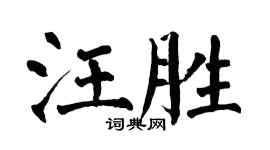 汪胜
词典网